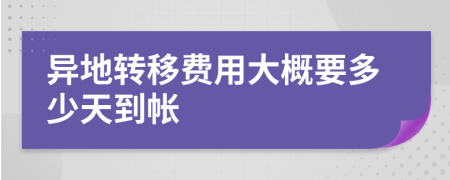 异地转移费用大概要多少天到帐